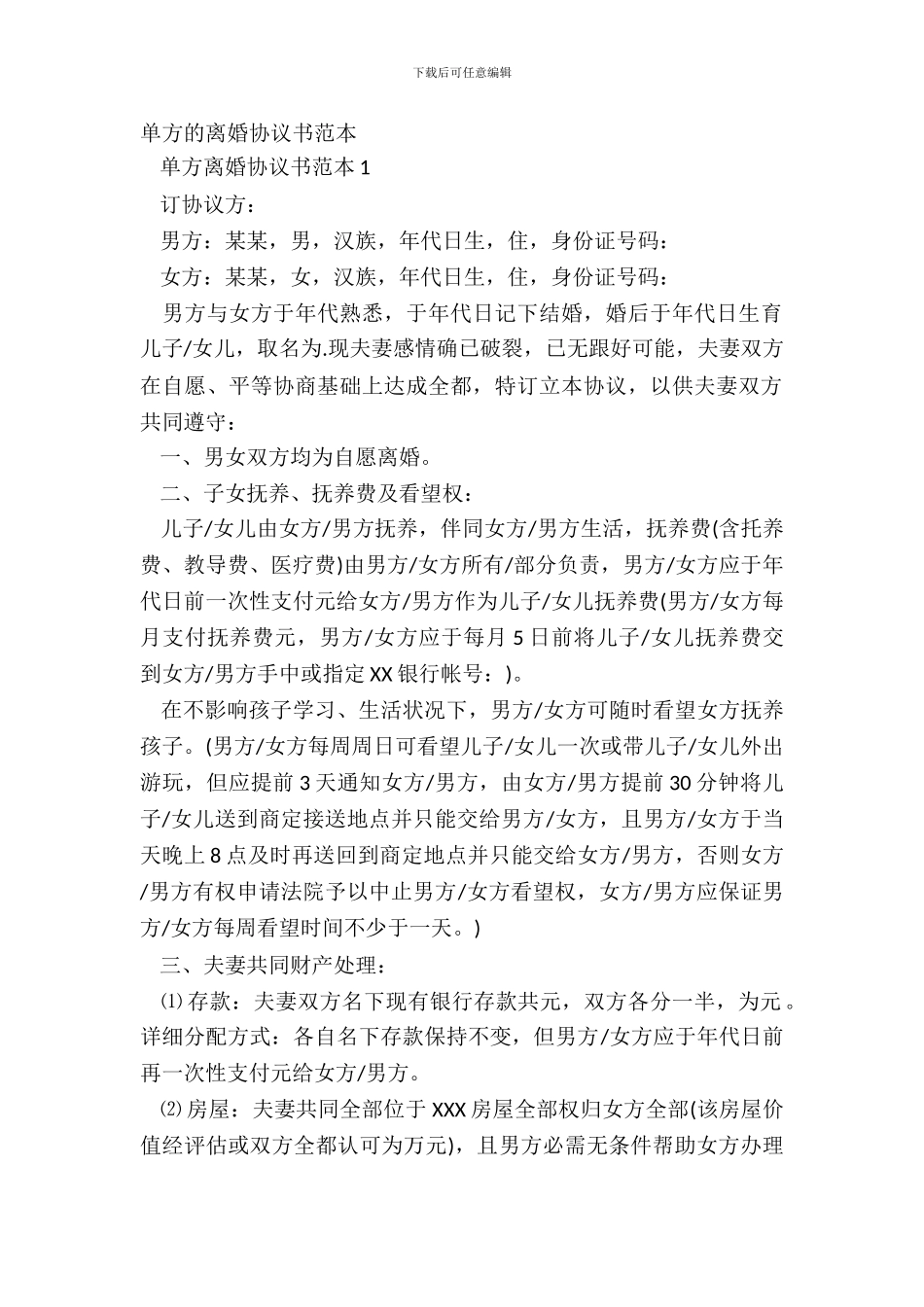 下载后可任意编辑

单方的离婚协议书范本

单方离婚协议书范本 1

订协议方：

男方：某某，男，汉族，年代日生，住，身份证号码：

女方：某某，女，汉族，年代日生，住，身份证号码：

男方与女方于年代熟悉，于年代日记下结婚，婚后于年代日生育儿子/女儿，取名为.现夫妻感情确已破裂，已无跟好可能，夫妻双方在自愿、平等协商基础上达成全都，特订立本协议，以供夫妻双方共同遵守：

一、男女双方均为自愿离婚。

二、子女抚养、抚养费及看望权：

儿子/女儿由女方/男方抚养，伴同女方/男方生活，抚养费(含托养费、教导费、医疗费)由男方/女方所有/部分负责，男方/女方应于年代日前一次性支付元给女方/男方作为儿子/女儿抚养费(男方/女方每月支付抚养费元，男方/女方应于每月 5 日前将儿子/女儿抚养费交到女方/男方手中或指定 XX 银行帐号：)。

在不影响孩子学习、生活状况下，男方/女方可随时看望女方抚养孩子。(男方/女方每周周日可看望儿子/女儿一次或带儿子/女儿外出游玩，但应提前 3 天通知女方/男方，由女方/男方提前 30 分钟将儿子/女儿送到商定接送地点并只能交给男方/女方，且男方/女方于当天晚上 8 点及时再送回到商定地点并只能交给女方/男方，否则女方/男方有权申请法院予以中止男方/女方看望权，女方/男方应保证男方/女方每周看望时间不少于一天。)

三、夫妻共同财产处理：

⑴存款：夫妻双方名下现有银行存款共元，双方各分一半，为元。详细分配方式：各自名下存款保持不变，但男方/女方应于年代日前再一次性支付元给女方/男方。

⑵房屋：夫妻共同全部位于 XXX 房屋全部权归女方全部(该房屋价值经评估或双方全都认可为万元)，且男方必需无条件帮助女方办理